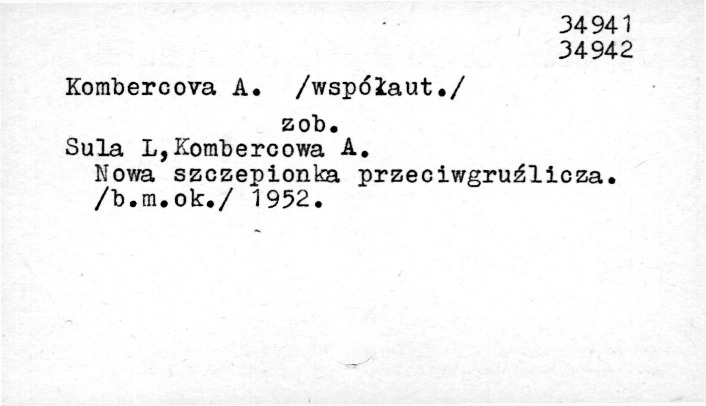 34941
34942

Kombercova A. /współaut./

zob.

Sula L,Kombercowa A.
Nowa szczepionka przeciwgruźlicza.
/b.m.ok./ 1952.